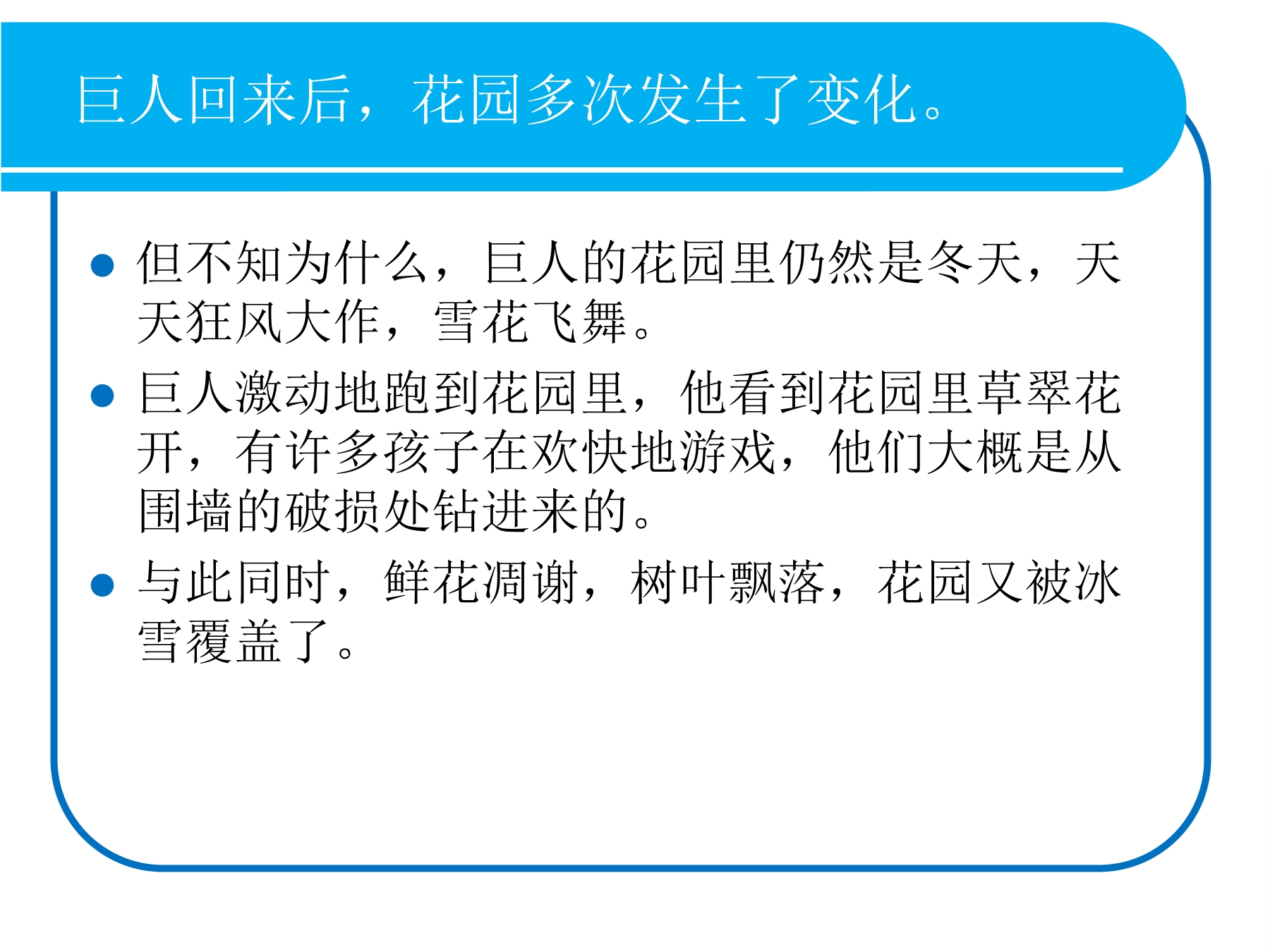 巨人回来后，花园多次发生了变化。

- 但不知为什么，巨人的花园里仍然是冬天，天天狂风大作，雪花飞舞。
- 巨人激动地跑到花园里，他看到花园里草翠花开，有许多孩子在欢快地游戏，他们大概是从围墙的破损处钻进来的。
- 与此同时，鲜花凋谢，树叶飘落，花园又被冰雪覆盖了。